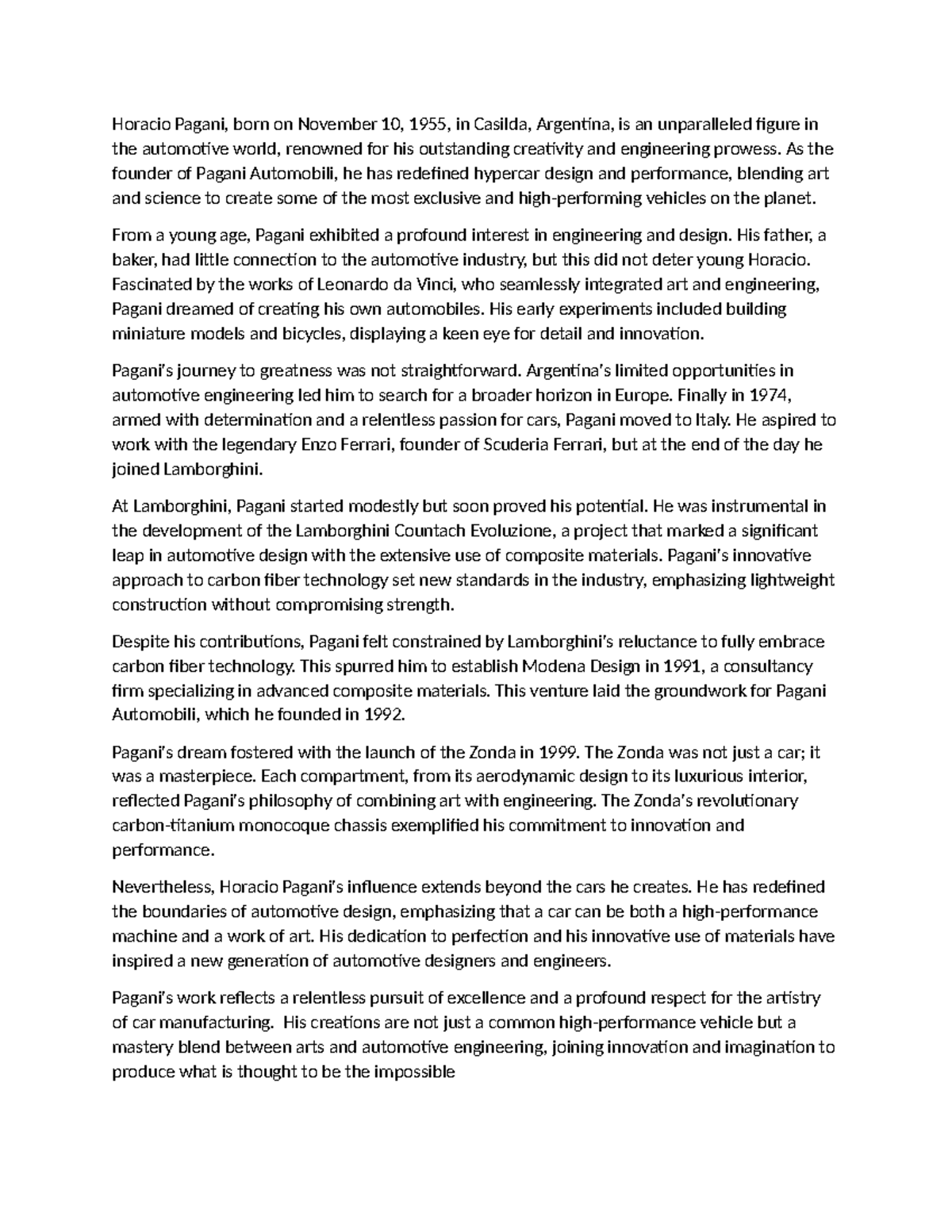 Horacio Pagani, born on November 10, 1955, in Casilda, Argentina, is an unparalleled figure in the automotive world, renowned for his outstanding creativity and engineering prowess. As the founder of Pagani Automobili, he has redefined hypercar design and performance, blending art and science to create some of the most exclusive and high-performing vehicles on the planet.

From a young age, Pagani exhibited a profound interest in engineering and design. His father, a baker, had little connection to the automotive industry, but this did not deter young Horacio. Fascinated by the works of Leonardo da Vinci, who seamlessly integrated art and engineering, Pagani dreamed of creating his own automobiles. His early experiments included building miniature models and bicycles, displaying a keen eye for detail and innovation.

Pagani's journey to greatness was not straightforward. Argentina's limited opportunities in automotive engineering led him to search for a broader horizon in Europe. Finally in 1974, armed with determination and a relentless passion for cars, Pagani moved to Italy. He aspired to work with the legendary Enzo Ferrari, founder of Scuderia Ferrari, but at the end of the day he joined Lamborghini.

At Lamborghini, Pagani started modestly but soon proved his potential. He was instrumental in the development of the Lamborghini Countach Evoluzione, a project that marked a significant leap in automotive design with the extensive use of composite materials. Pagani's innovative approach to carbon fiber technology set new standards in the industry, emphasizing lightweight construction without compromising strength.

Despite his contributions, Pagani felt constrained by Lamborghini's reluctance to fully embrace carbon fiber technology. This spurred him to establish Modena Design in 1991, a consultancy firm specializing in advanced composite materials. This venture laid the groundwork for Pagani Automobili, which he founded in 1992.

Pagani's dream fostered with the launch of the Zonda in 1999. The Zonda was not just a car; it was a masterpiece. Each compartment, from its aerodynamic design to its luxurious interior, reflected Pagani's philosophy of combining art with engineering. The Zonda's revolutionary carbon-titanium monocoque chassis exemplified his commitment to innovation and performance.

Nevertheless, Horacio Pagani's influence extends beyond the cars he creates. He has redefined the boundaries of automotive design, emphasizing that a car can be both a high-performance machine and a work of art. His dedication to perfection and his innovative use of materials have inspired a new generation of automotive designers and engineers.

Pagani's work reflects a relentless pursuit of excellence and a profound respect for the artistry of car manufacturing. His creations are not just a common high-performance vehicle but a mastery blend between arts and automotive engineering, joining innovation and imagination to produce what is thought to be the impossible